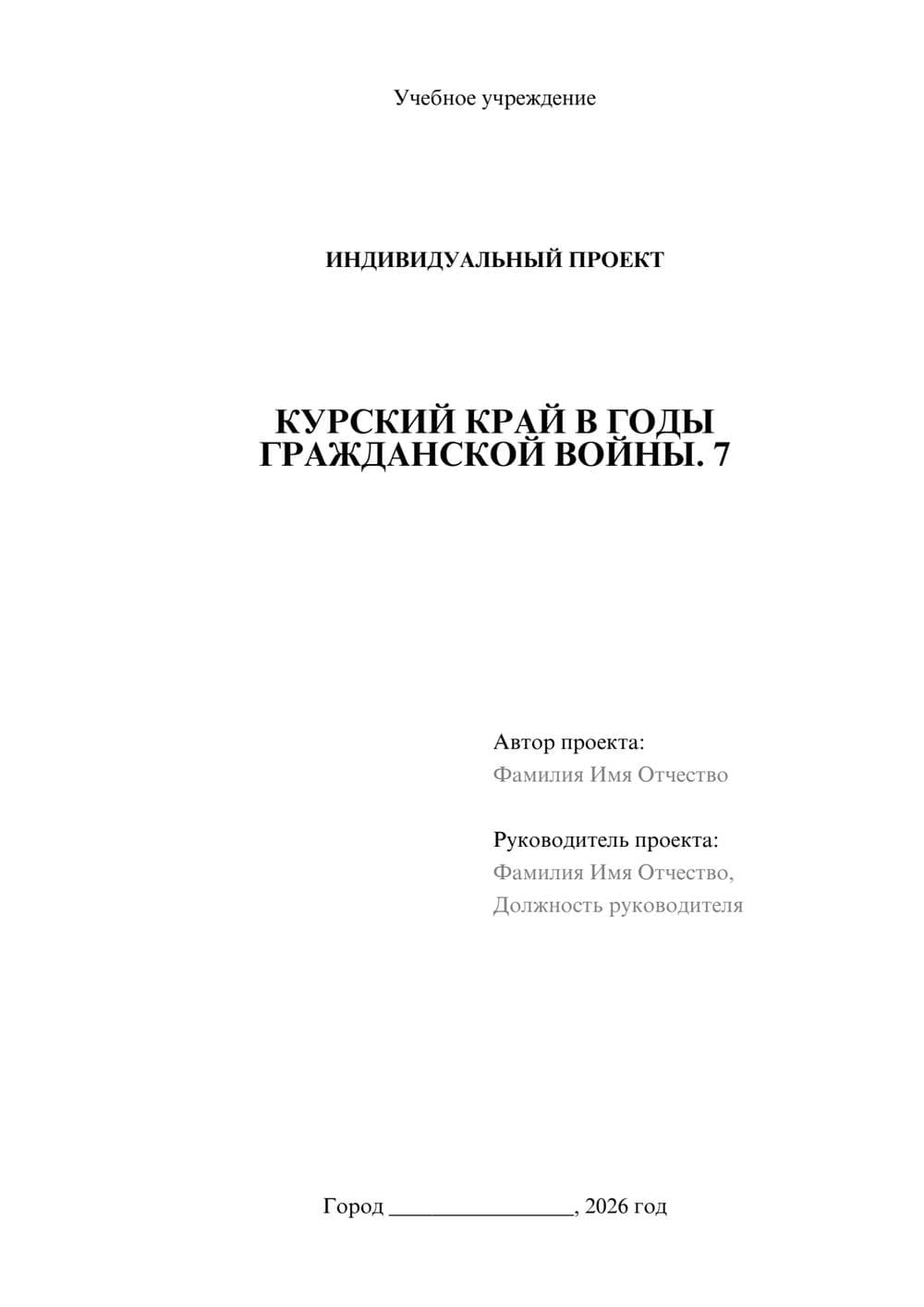 Учебное учреждение

ИНДИВИДУАЛЬНЫЙ ПРОЕКТ

КУРСКИЙ КРАЙ В ГОДЫ ГРАЖДАНСКОЙ ВОЙНЫ. 7

Автор проекта:
Фамилия Имя Отчество

Руководитель проекта:
Фамилия Имя Отчество,
Должность руководителя

Город ________________, 2026 год